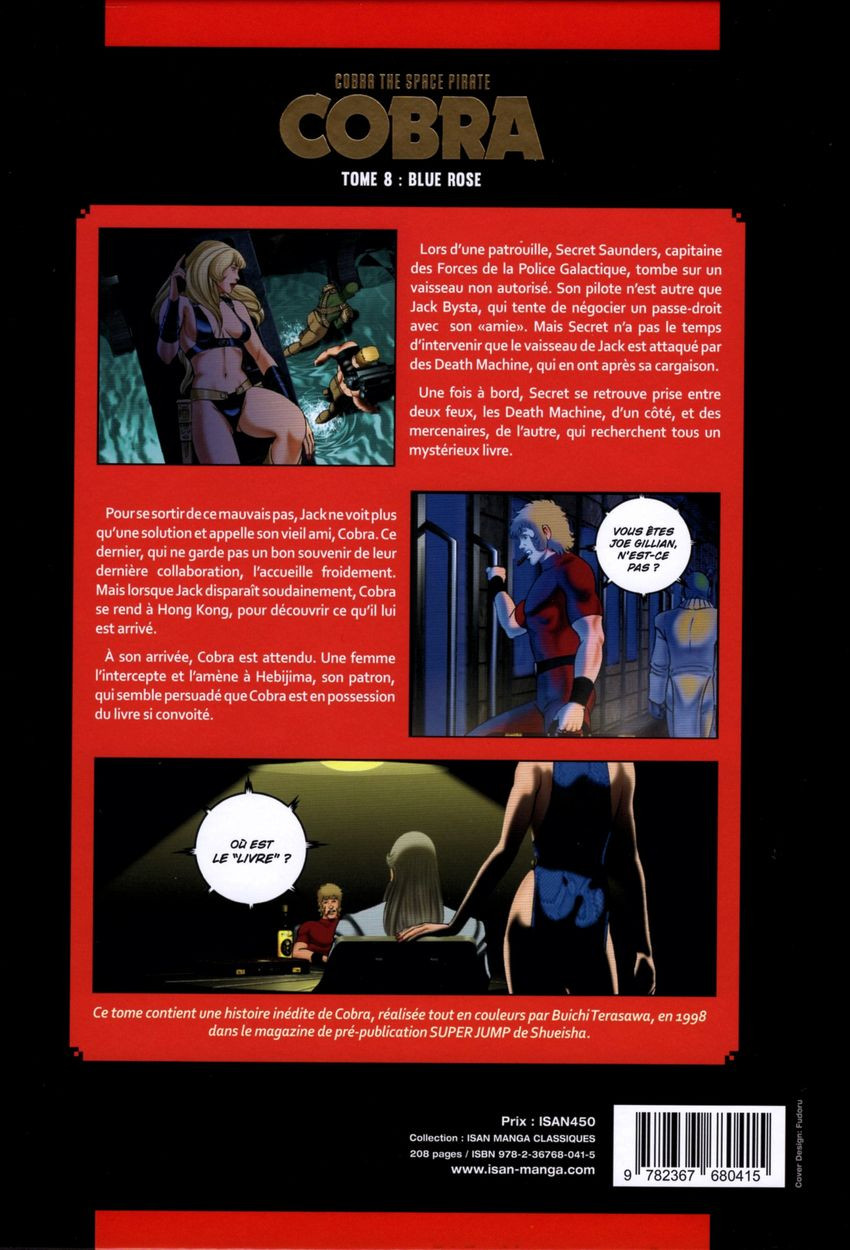 COBRA THE SPACE PIRATE

COBRA

TOME 8 : BLUE ROSE

Lors d'une patrouille, Secret Saunders, capitaine des Forces de la Police Galactique, tombe sur un vaisseau non autorisé. Son pilote n'est autre que Jack Bysta, qui tente de négocier un passe-droit avec son «amie». Mais Secret n'a pas le temps d'intervenir que le vaisseau de Jack est attaqué par des Death Machine, qui en ont après sa cargaison.

Une fois à bord, Secret se retrouve prise entre deux feux, les Death Machine, d'un côté, et des mercenaires, de l'autre, qui recherchent tous un mystérieux livre.

Pour se sortir de ce mauvais pas, Jack ne voit plus qu'une solution et appelle son vieil ami, Cobra. Ce dernier, qui ne garde pas un bon souvenir de leur dernière collaboration, l'accueille froidement. Mais lorsque Jack disparaît soudainement, Cobra se rend à Hong Kong, pour découvrir ce qu'il lui est arrivé.

À son arrivée, Cobra est attendu. Une femme l'intercepte et l'amène à Hebijima, son patron, qui semble persuadé que Cobra est en possession du livre si convoité.

VOUS ÊTES JOE GILLIAN, N'EST-CE PAS ?

OÙ EST LE "LIVRE" ?

Ce tome contient une histoire inédite de Cobra, réalisée tout en couleurs par Buichi Terasawa, en 1998 dans le magazine de pré-publication SUPER JUMP de Shueisha.

Prix : ISAN450
Collection : ISAN MANGA CLASSIQUES
208 pages / ISBN 978-2-36768-041-5
www.isan-manga.com

9 782367 680415

Cover Design: Fudoru